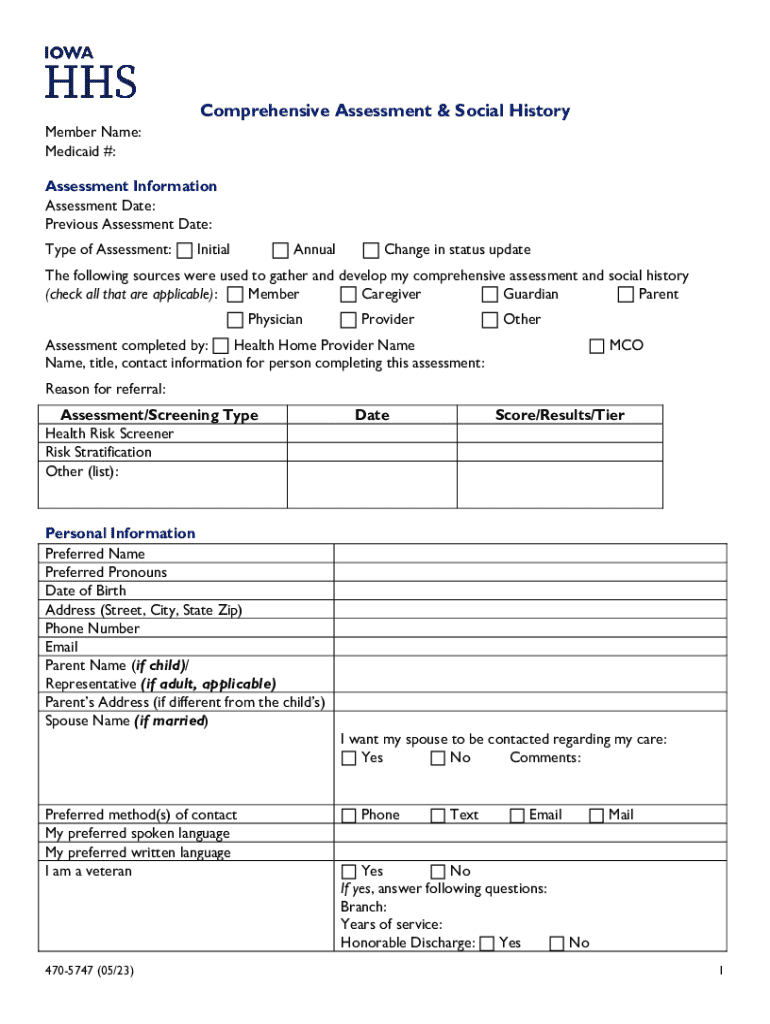 IOWA
HHS

Comprehensive Assessment & Social History

Member Name:
Medicaid #:

Assessment Information
Assessment Date:
Previous Assessment Date:
Type of Assessment: ☐ Initial ☐ Annual ☐ Change in status update

The following sources were used to gather and develop my comprehensive assessment and social history (check all that are applicable): ☐ Member ☐ Caregiver ☐ Guardian ☐ Parent ☐ Physician ☐ Provider ☐ Other

Assessment completed by: ☐ Health Home Provider Name ☐ MCO
Name, title, contact information for person completing this assessment:

Reason for referral:

| Assessment/Screening Type | Date | Score/Results/Tier |
|---|---|---|
| Health Risk Screener | | |
| Risk Stratification | | |
| Other (list): | | |

Personal Information

| | |
|---|---|
| Preferred Name | |
| Preferred Pronouns | |
| Date of Birth | |
| Address (Street, City, State Zip) | |
| Phone Number | |
| Email | |
| Parent Name (if child)/ Representative (if adult, applicable) | |
| Parent's Address (if different from the child's) | |
| Spouse Name (if married) | I want my spouse to be contacted regarding my care: ☐ Yes ☐ No Comments: |
| Preferred method(s) of contact | ☐ Phone ☐ Text ☐ Email ☐ Mail |
| My preferred spoken language | |
| My preferred written language | |
| I am a veteran | ☐ Yes ☐ No If yes, answer following questions: Branch: Years of service: Honorable Discharge: ☐ Yes ☐ No |

470-5747 (05/23)
1